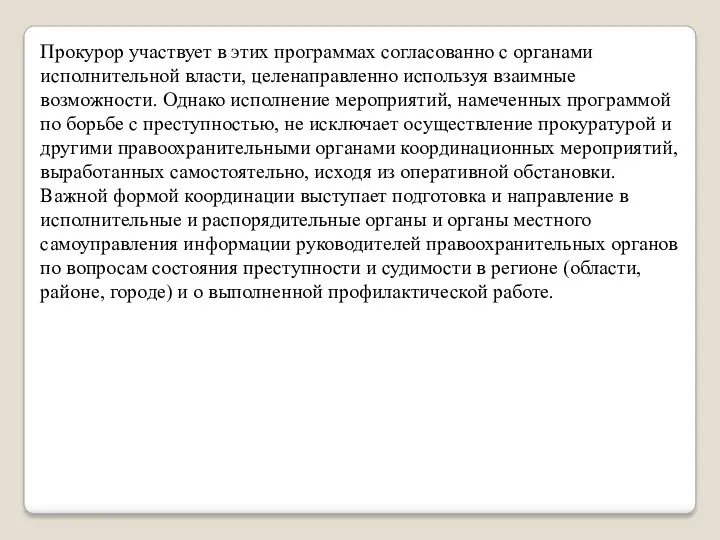 Прокурор участвует в этих программах согласованно с органами исполнительной власти, целенаправленно используя взаимные возможности. Однако исполнение мероприятий, намеченных программой по борьбе с преступностью, не исключает осуществление прокуратурой и другими правоохранительными органами координационных мероприятий, выработанных самостоятельно, исходя из оперативной обстановки.
Важной формой координации выступает подготовка и направление в исполнительные и распорядительные органы и органы местного самоуправления информации руководителей правоохранительных органов по вопросам состояния преступности и судимости в регионе (области, районе, городе) и о выполненной профилактической работе.